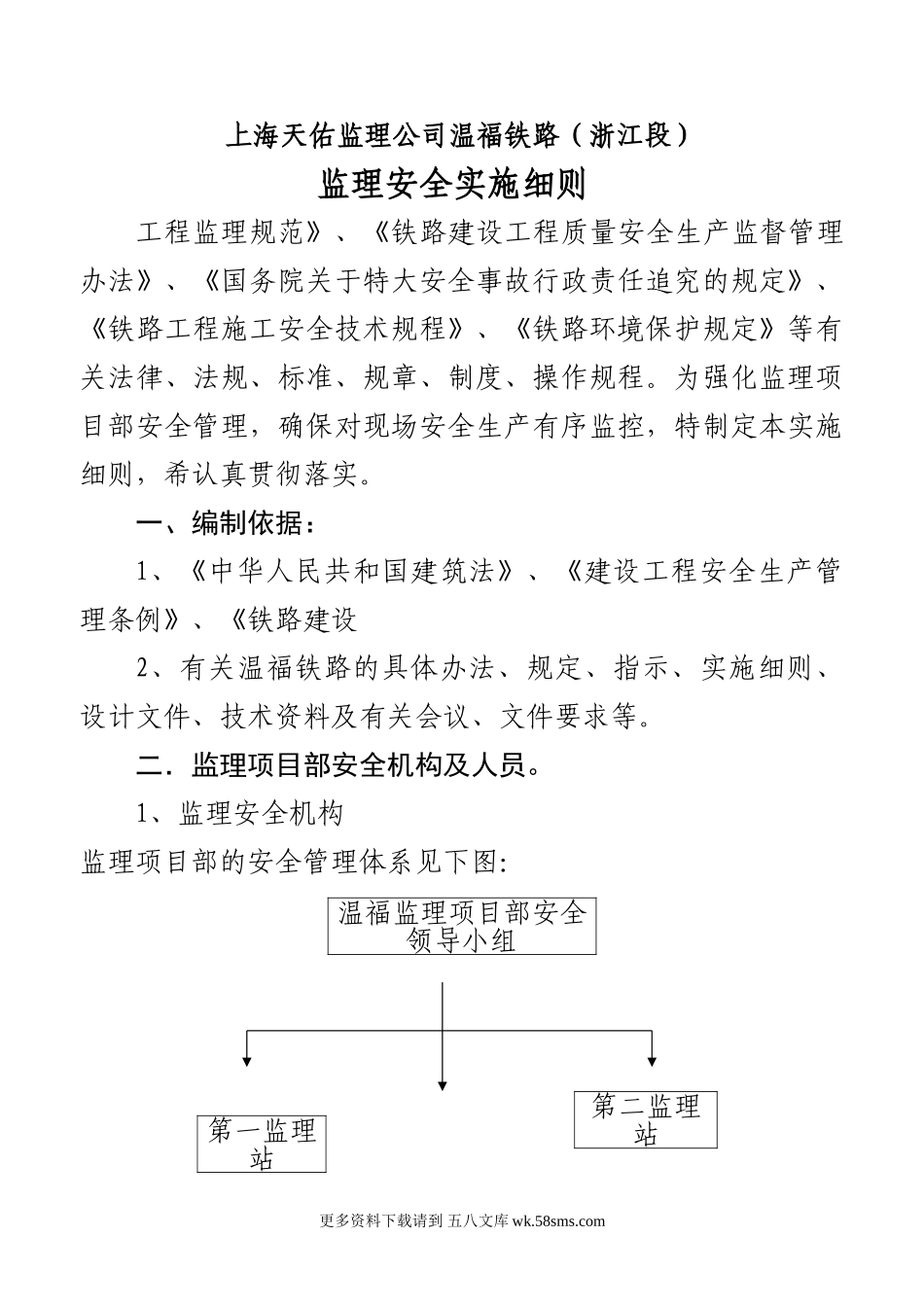 上海天佑监理公司温福铁路（浙江段）

监理安全实施细则

工程监理规范》、《铁路建设工程质量安全生产监督管理办法》、《国务院关于特大安全事故行政责任追究的规定》、《铁路工程施工安全技术规程》、《铁路环境保护规定》等有关法律、法规、标准、规章、制度、操作规程。为强化监理项目部安全管理，确保对现场安全生产有序监控，特制定本实施细则，希认真贯彻落实。

一、编制依据：

1、《中华人民共和国建筑法》、《建设工程安全生产管理条例》、《铁路建设

2、有关温福铁路的具体办法、规定、指示、实施细则、设计文件、技术资料及有关会议、文件要求等。

二．监理项目部安全机构及人员。

1、监理安全机构

监理项目部的安全管理体系见下图：

温福监理项目部安全领导小组

第一监理站

第二监理站

更多资料下载请到 五八文库 wk.58sms.com